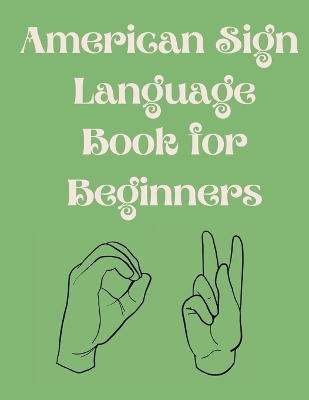 American Sign Language Book for Beginners